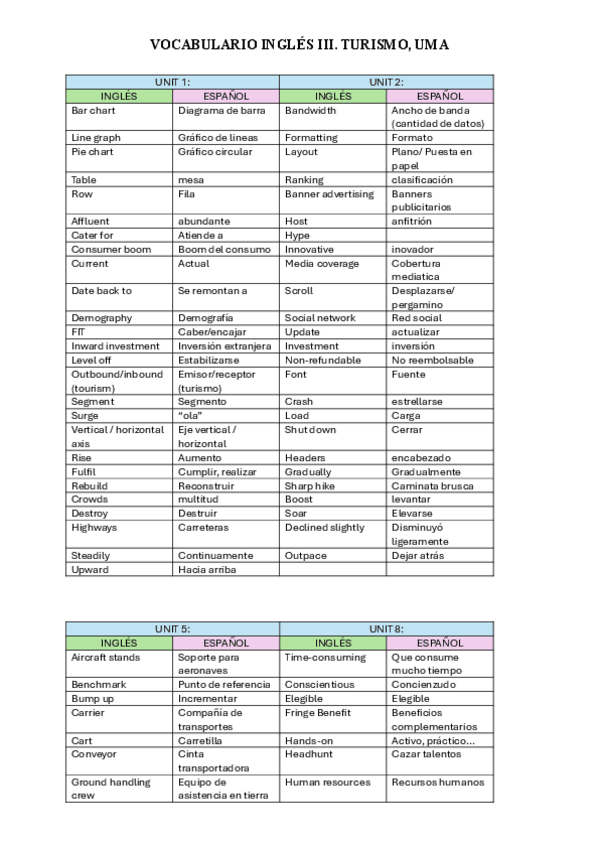 VOCABULARIO INGLÉS III. TURISMO, UMA

| UNIT 1: | | UNIT 2: | |
|---|---|---|---|
| INGLÉS | ESPAÑOL | INGLÉS | ESPAÑOL |
| Bar chart | Diagrama de barra | Bandwidth | Ancho de banda (cantidad de datos) |
| Line graph | Gráfico de líneas | Formatting | Formato |
| Pie chart | Gráfico circular | Layout | Plano/ Puesta en papel |
| Table | mesa | Ranking | clasificación |
| Row | Fila | Banner advertising | Banners publicitarios |
| Affluent | abundante | Host | anfitrión |
| Cater for | Atiende a | Hype | |
| Consumer boom | Boom del consumo | Innovative | inovador |
| Current | Actual | Media coverage | Cobertura mediatica |
| Date back to | Se remontan a | Scroll | Desplazarse/ pergamino |
| Demography | Demografía | Social network | Red social |
| FIT | Caber/encajar | Update | actualizar |
| Inward investment | Inversión extranjera | Investment | inversión |
| Level off | Estabilizarse | Non-refundable | No reembolsable |
| Outbound/inbound (tourism) | Emisor/receptor (turismo) | Font | Fuente |
| Segment | Segmento | Crash | estrellarse |
| Surge | "ola" | Load | Carga |
| Vertical / horizontal axis | Eje vertical / horizontal | Shut down | Cerrar |
| Rise | Aumento | Headers | encabezado |
| Fulfil | Cumplir, realizar | Gradually | Gradualmente |
| Rebuild | Reconstruir | Sharp hike | Caminata brusca |
| Crowds | multitud | Boost | levantar |
| Destroy | Destruir | Soar | Elevarse |
| Highways | Carreteras | Declined slightly | Disminuyó ligeramente |
| Steadily | Continuamente | Outpace | Dejar atrás |
| Upward | Hacia arriba | | |

| UNIT 5: | | UNIT 8: | |
|---|---|---|---|
| INGLÉS | ESPAÑOL | INGLÉS | ESPAÑOL |
| Aircraft stands | Soporte para aeronaves | Time-consuming | Que consume mucho tiempo |
| Benchmark | Punto de referencia | Conscientious | Concienzudo |
| Bump up | Incrementar | Elegible | Elegible |
| Carrier | Compañía de transportes | Fringe Benefit | Beneficios complementarios |
| Cart | Carretilla | Hands-on | Activo, práctico... |
| Conveyor | Cinta transportadora | Headhunt | Cazar talentos |
| Ground handling crew | Equipo de asistencia en tierra | Human resources | Recursos humanos |